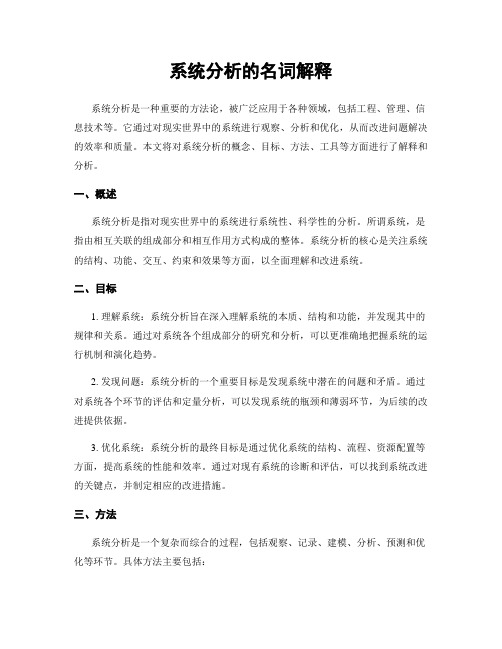 系统分析的名词解释

系统分析是一种重要的方法论，被广泛应用于各种领域，包括工程、管理、信息技术等。它通过对现实世界中的系统进行观察、分析和优化，从而改进问题解决的效率和质量。本文将对系统分析的概念、目标、方法、工具等方面进行了解释和分析。

一、概述

系统分析是指对现实世界中的系统进行系统性、科学性的分析。所谓系统，是指由相互关联的组成部分和相互作用方式构成的整体。系统分析的核心是关注系统的结构、功能、交互、约束和效果等方面，以全面理解和改进系统。

二、目标

1. 理解系统：系统分析旨在深入理解系统的本质、结构和功能，并发现其中的规律和关系。通过对系统各个组成部分的研究和分析，可以更准确地把握系统的运行机制和演化趋势。

2. 发现问题：系统分析的一个重要目标是发现系统中潜在的问题和矛盾。通过对系统各个环节的评估和定量分析，可以发现系统的瓶颈和薄弱环节，为后续的改进提供依据。

3. 优化系统：系统分析的最终目标是通过优化系统的结构、流程、资源配置等方面，提高系统的性能和效率。通过对现有系统的诊断和评估，可以找到系统改进的关键点，并制定相应的改进措施。

三、方法

系统分析是一个复杂而综合的过程，包括观察、记录、建模、分析、预测和优化等环节。具体方法主要包括：